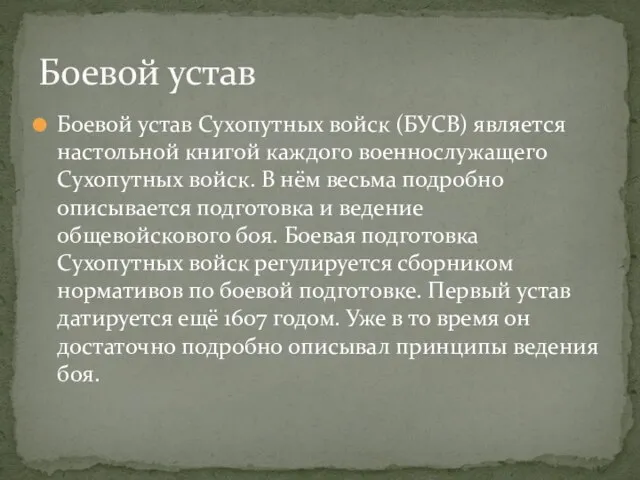 Боевой устав

Боевой устав Сухопутных войск (БУСВ) является настольной книгой каждого военнослужащего Сухопутных войск. В нём весьма подробно описывается подготовка и ведение общевойскового боя. Боевая подготовка Сухопутных войск регулируется сборником нормативов по боевой подготовке. Первый устав датируется ещё 1607 годом. Уже в то время он достаточно подробно описывал принципы ведения боя.